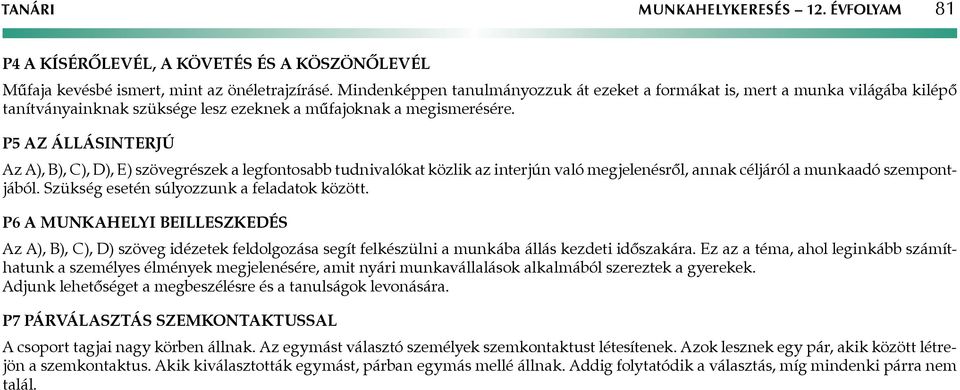 TANÁRI

MUNKAHELYKERESÉS – 12. ÉVFOLYAM 81

P4 A KÍSÉRŐLEVÉL, A KÖVETÉS ÉS A KÖSZÖNŐLEVÉL

Műfaja kevésbé ismert, mint az önéletrajzírásé. Mindenképpen tanulmányozzuk át ezeket a formákat is, mert a munka világába kilépő tanítványainknak szüksége lesz ezeknek a műfajoknak a megismerésére.

P5 AZ ÁLLÁSINTERJÚ

Az A), B), C), D), E) szövegrészek a legfontosabb tudnivalókat közlik az interjún való megjelenésről, annak céljáról a munkaadó szempontjából. Szükség esetén súlyozzunk a feladatok között.

P6 A MUNKAHELYI BEILLESZKEDÉS

Az A), B), C), D) szöveg idézetek feldolgozása segít felkészülni a munkába állás kezdeti időszakára. Ez az a téma, ahol leginkább számíthatunk a személyes élmények megjelenésére, amit nyári munkavállalások alkalmából szereztek a gyerekek.
Adjunk lehetőséget a megbeszélésre és a tanulságok levonására.

P7 PÁRVÁLASZTÁS SZEMKONTAKTUSSAL

A csoport tagjai nagy körben állnak. Az egymást választó személyek szemkontaktust létesítenek. Azok lesznek egy pár, akik között létrejön a szemkontaktus. Akik kiválasztották egymást, párban egymás mellé állnak. Addig folytatódik a választás, míg mindenki párra nem talál.